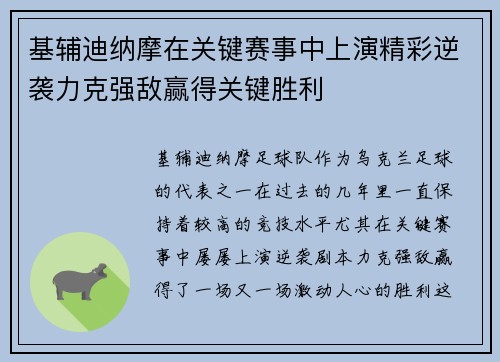 基辅迪纳摩在关键赛事中上演精彩逆袭力克强敌赢得关键胜利

基辅迪纳摩足球队作为乌克兰足球的代表之一在过去的几年里一直保持着较高的竞技水平尤其在关键赛事中屡屡上演逆袭剧本力克强敌赢得了一场又一场激动人心的胜利这